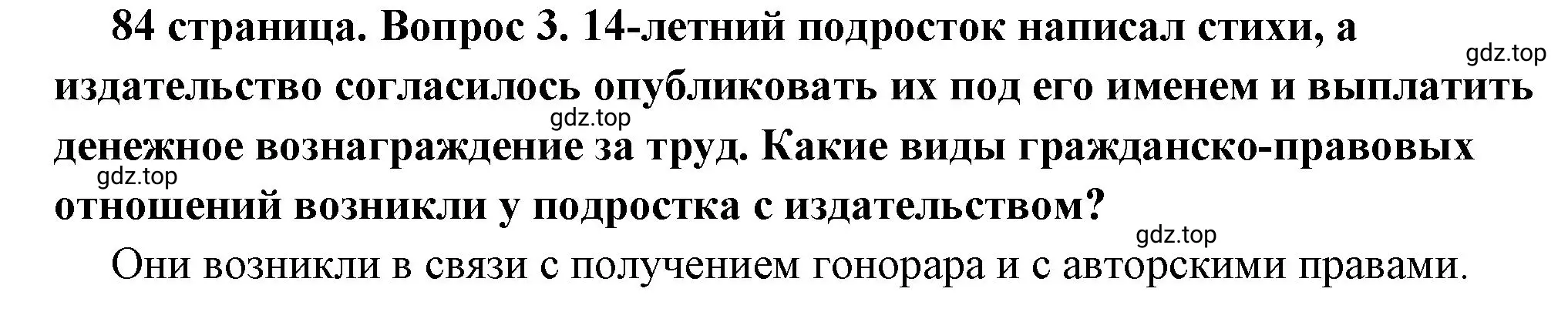 84 страница. Вопрос 3. 14-летний подросток написал стихи, а издательство согласилось опубликовать их под его именем и выплатить денежное вознаграждение за труд. Какие виды гражданско-правовых отношений возникли у подростка с издательством?

gdz.top

gdz.top

gdz.top

gdz.top

Они возникли в связи с получением гонорара и с авторскими правами.